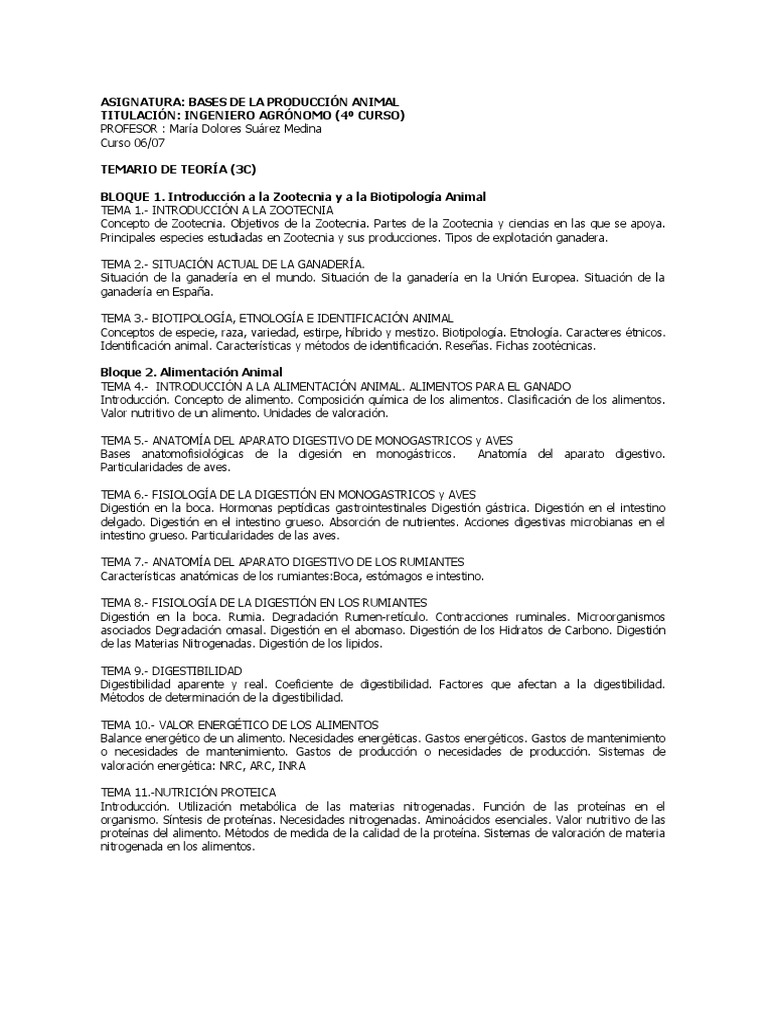 ASIGNATURA: BASES DE LA PRODUCCIÓN ANIMAL
TITULACIÓN: INGENIERO AGRÓNOMO (4º CURSO)
PROFESOR : María Dolores Suárez Medina
Curso 06/07

TEMARIO DE TEORÍA (3C)

BLOQUE 1. Introducción a la Zootecnia y a la Biotipología Animal
TEMA 1.- INTRODUCCIÓN A LA ZOOTECNIA
Concepto de Zootecnia. Objetivos de la Zootecnia. Partes de la Zootecnia y ciencias en las que se apoya. Principales especies estudiadas en Zootecnia y sus producciones. Tipos de explotación ganadera.

TEMA 2.- SITUACIÓN ACTUAL DE LA GANADERÍA.
Situación de la ganadería en el mundo. Situación de la ganadería en la Unión Europea. Situación de la ganadería en España.

TEMA 3.- BIOTIPOLOGÍA, ETNOLOGÍA E IDENTIFICACIÓN ANIMAL
Conceptos de especie, raza, variedad, estirpe, híbrido y mestizo. Biotipología. Etnología. Caracteres étnicos. Identificación animal. Características y métodos de identificación. Reseñas. Fichas zootécnicas.

Bloque 2. Alimentación Animal
TEMA 4.- INTRODUCCIÓN A LA ALIMENTACIÓN ANIMAL. ALIMENTOS PARA EL GANADO
Introducción. Concepto de alimento. Composición química de los alimentos. Clasificación de los alimentos. Valor nutritivo de un alimento. Unidades de valoración.

TEMA 5.- ANATOMÍA DEL APARATO DIGESTIVO DE MONOGASTRICOS y AVES
Bases anatomofisiológicas de la digesión en monogástricos. Anatomía del aparato digestivo. Particularidades de aves.

TEMA 6.- FISIOLOGÍA DE LA DIGESTIÓN EN MONOGASTRICOS y AVES
Digestión en la boca. Hormonas peptídicas gastrointestinales Digestión gástrica. Digestión en el intestino delgado. Digestión en el intestino grueso. Absorción de nutrientes. Acciones digestivas microbianas en el intestino grueso. Particularidades de las aves.

TEMA 7.- ANATOMÍA DEL APARATO DIGESTIVO DE LOS RUMIANTES
Características anatómicas de los rumiantes:Boca, estómagos e intestino.

TEMA 8.- FISIOLOGÍA DE LA DIGESTIÓN EN LOS RUMIANTES
Digestión en la boca. Rumia. Degradación Rumen-retículo. Contracciones ruminales. Microorganismos asociados Degradación omasal. Digestión en el abomaso. Digestión de los Hidratos de Carbono. Digestión de las Materias Nitrogenadas. Digestión de los lípidos.

TEMA 9.- DIGESTIBILIDAD
Digestibilidad aparente y real. Coeficiente de digestibilidad. Factores que afectan a la digestibilidad. Métodos de determinación de la digestibilidad.

TEMA 10.- VALOR ENERGÉTICO DE LOS ALIMENTOS
Balance energético de un alimento. Necesidades energéticas. Gastos energéticos. Gastos de mantenimiento o necesidades de mantenimiento. Gastos de producción o necesidades de producción. Sistemas de valoración energética: NRC, ARC, INRA

TEMA 11.-NUTRICIÓN PROTEICA
Introducción. Utilización metabólica de las materias nitrogenadas. Función de las proteínas en el organismo. Síntesis de proteínas. Necesidades nitrogenadas. Aminoácidos esenciales. Valor nutritivo de las proteínas del alimento. Métodos de medida de la calidad de la proteína. Sistemas de valoración de materia nitrogenada en los alimentos.